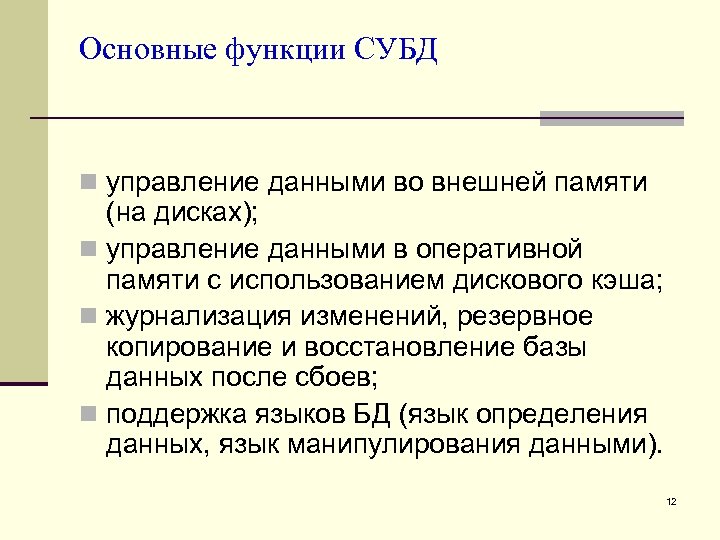 Основные функции СУБД

управление данными во внешней памяти (на дисках);

управление данными в оперативной памяти с использованием дискового кэша;

журнализация изменений, резервное копирование и восстановление базы данных после сбоев;

поддержка языков БД (язык определения данных, язык манипулирования данными).

12